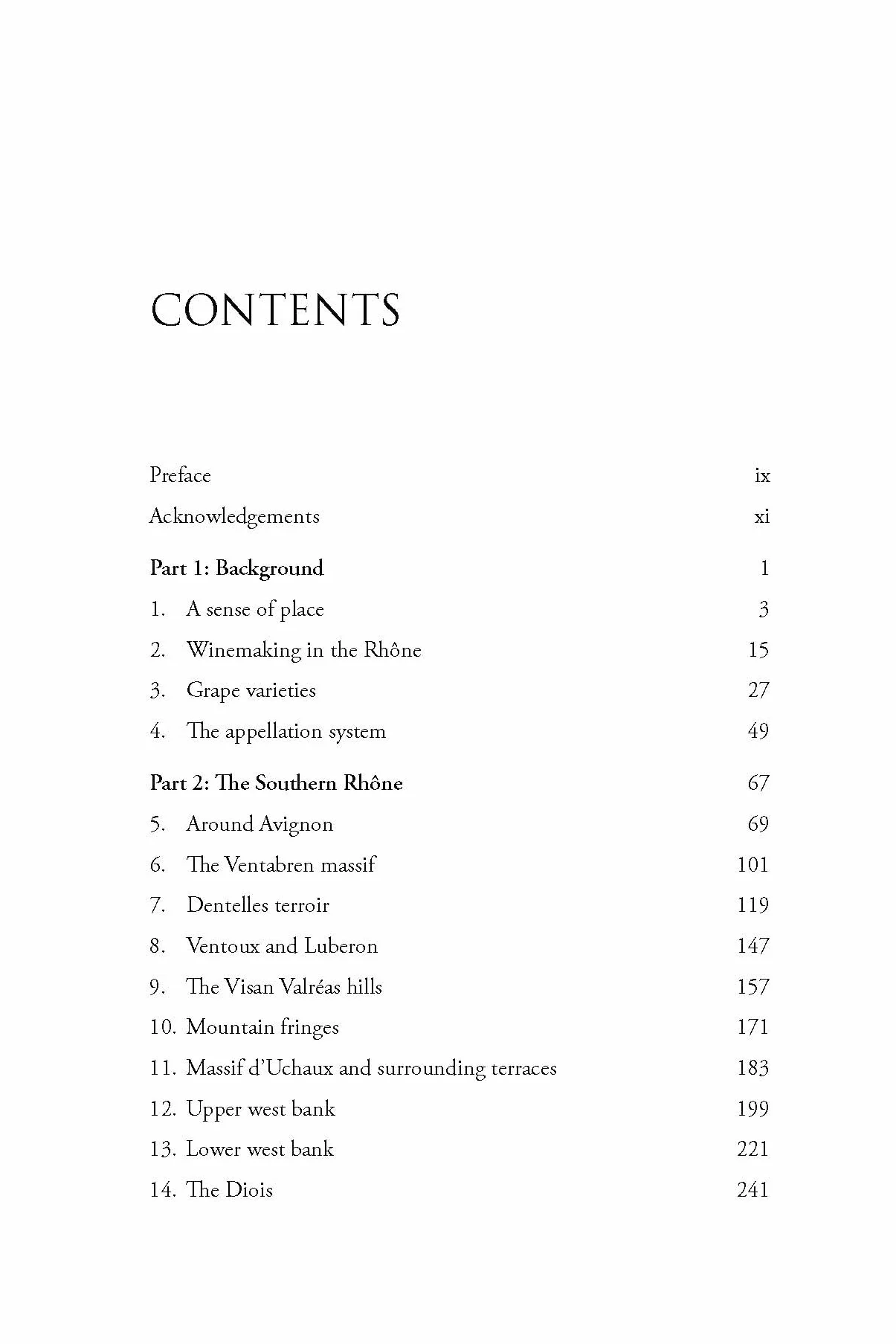 CONTENTS

Preface ix

Acknowledgements xi

Part 1: Background 1

1. A sense of place 3

2. Winemaking in the Rhône 15

3. Grape varieties 27

4. The appellation system 49

Part 2: The Southern Rhône 67

5. Around Avignon 69

6. The Ventabren massif 101

7. Dentelles terroir 119

8. Ventoux and Luberon 147

9. The Visan Valréas hills 157

10. Mountain fringes 171

11. Massif d'Uchaux and surrounding terraces 183

12. Upper west bank 199

13. Lower west bank 221

14. The Diois 241